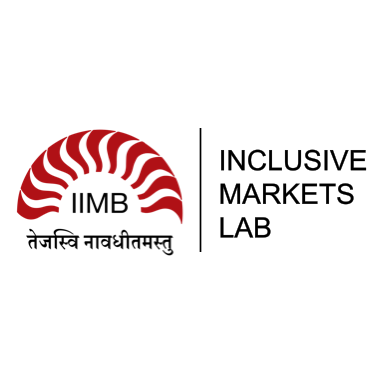 IIMB
तेजस्वि नावधीतमस्तु

INCLUSIVE
MARKETS
LAB